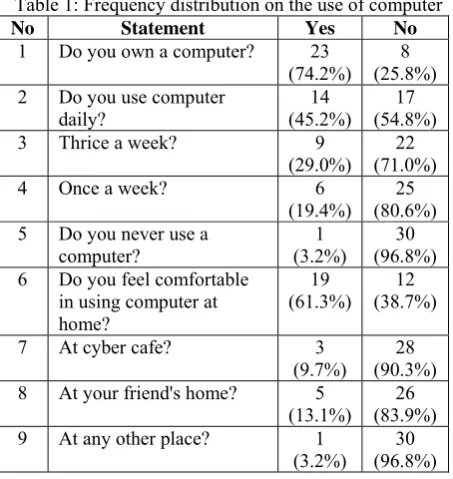 Table 1: Frequency distribution on the use of computer

| No | Statement | Yes | No |
|---|---|---|---|
| 1 | Do you own a computer? | 23 (74.2%) | 8 (25.8%) |
| 2 | Do you use computer daily? | 14 (45.2%) | 17 (54.8%) |
| 3 | Thrice a week? | 9 (29.0%) | 22 (71.0%) |
| 4 | Once a week? | 6 (19.4%) | 25 (80.6%) |
| 5 | Do you never use a computer? | 1 (3.2%) | 30 (96.8%) |
| 6 | Do you feel comfortable in using computer at home? | 19 (61.3%) | 12 (38.7%) |
| 7 | At cyber cafe? | 3 (9.7%) | 28 (90.3%) |
| 8 | At your friend's home? | 5 (13.1%) | 26 (83.9%) |
| 9 | At any other place? | 1 (3.2%) | 30 (96.8%) |